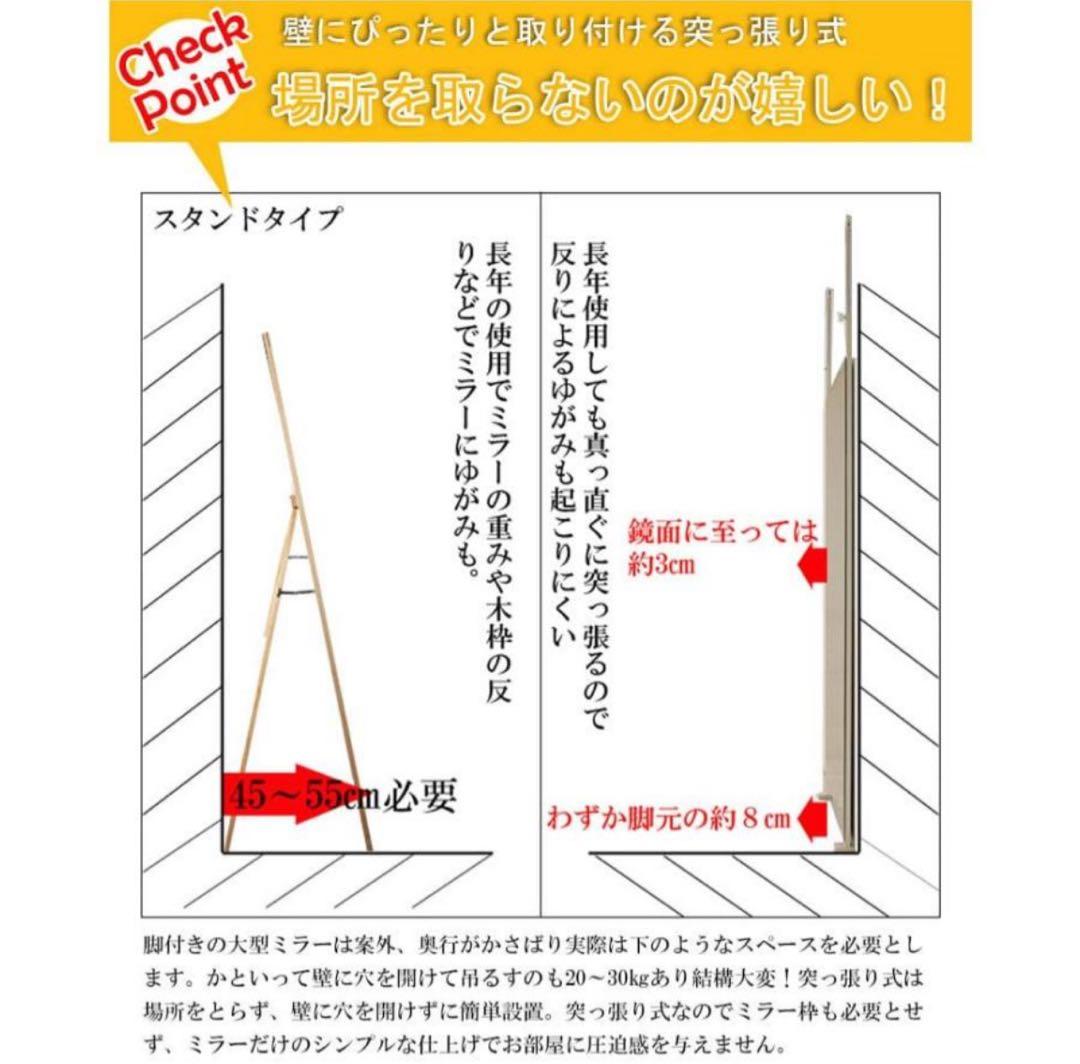 Check Point

壁にぴったりと取り付ける突っ張り式

場所を取らないのが嬉しい！

スタンドタイプ

長年の使用でミラーの重みや木枠の反りなどでミラーにゆがみも。

45～55cm必要

長年使用しても真っ直ぐに突っ張るので反りによるゆがみも起こりにくい

鏡面に至っては約3cm

わずか脚元の約８cm

脚付きの大型ミラーは案外、奥行がかさばり実際は下のようなスペースを必要とします。かといって壁に穴を開けて吊るすのも20～30kgあり結構大変！突っ張り式は場所をとらず、壁に穴を開けずに簡単設置。突っ張り式なのでミラー枠も必要とせず、ミラーだけのシンプルな仕上げでお部屋に圧迫感を与えません。